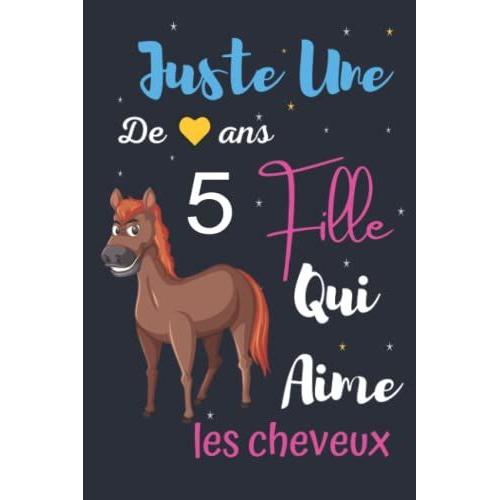 Juste Une

De ans

5 Fille

Qui

Aime

les cheveux